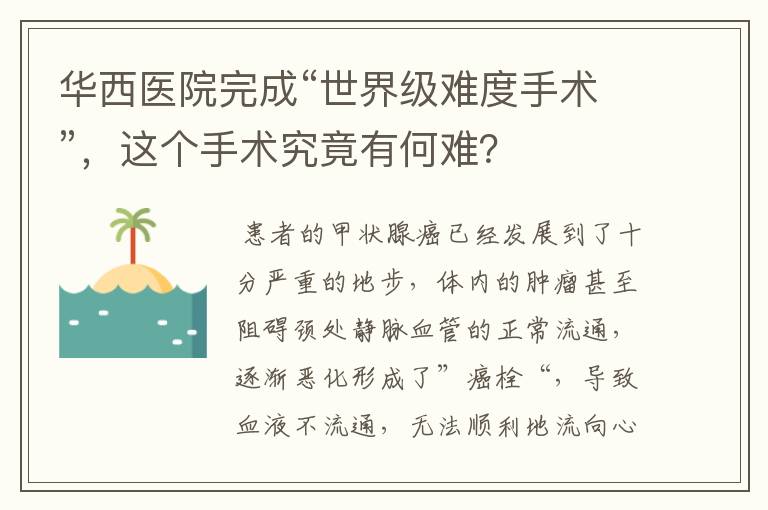 华西医院完成“世界级难度手术”，这个手术究竟有何难？

患者的甲状腺癌已经发展到了十分严重的地步，体内的肿瘤甚至阻碍颈处静脉血管的正常流通，逐渐恶化形成了”癌栓“，导致血液不流通，无法顺利地流向心